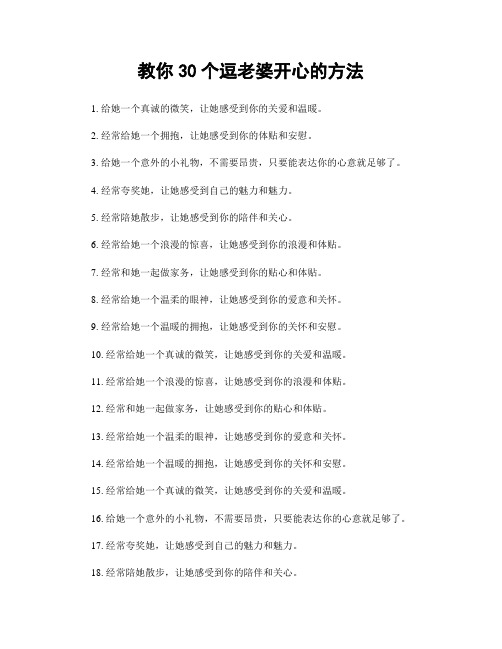 教你 30 个逗老婆开心的方法

1. 给她一个真诚的微笑，让她感受到你的关爱和温暖。

2. 经常给她一个拥抱，让她感受到你的体贴和安慰。

3. 给她一个意外的小礼物，不需要昂贵，只要能表达你的心意就足够了。

4. 经常夸奖她，让她感受到自己的魅力和魅力。

5. 经常陪她散步，让她感受到你的陪伴和关心。

6. 经常给她一个浪漫的惊喜，让她感受到你的浪漫和体贴。

7. 经常和她一起做家务，让她感受到你的贴心和体贴。

8. 经常给她一个温柔的眼神，让她感受到你的爱意和关怀。

9. 经常给她一个温暖的拥抱，让她感受到你的关怀和安慰。

10. 经常给她一个真诚的微笑，让她感受到你的关爱和温暖。

11. 经常给她一个浪漫的惊喜，让她感受到你的浪漫和体贴。

12. 经常和她一起做家务，让她感受到你的贴心和体贴。

13. 经常给她一个温柔的眼神，让她感受到你的爱意和关怀。

14. 经常给她一个温暖的拥抱，让她感受到你的关怀和安慰。

15. 经常给她一个真诚的微笑，让她感受到你的关爱和温暖。

16. 给她一个意外的小礼物，不需要昂贵，只要能表达你的心意就足够了。

17. 经常夸奖她，让她感受到自己的魅力和魅力。

18. 经常陪她散步，让她感受到你的陪伴和关心。